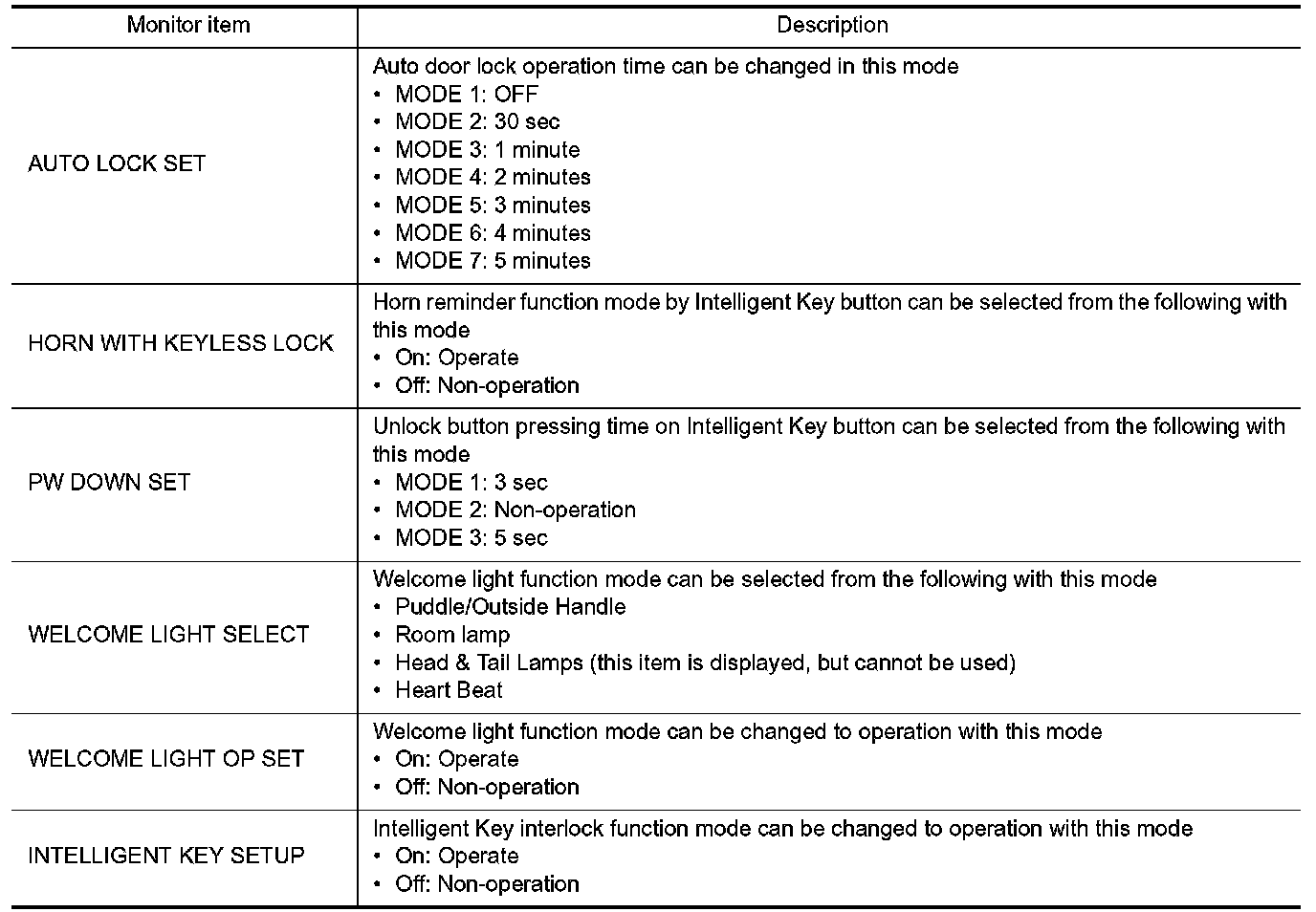 | Monitor item | Description |
|---|---|
| AUTO LOCK SET | Auto door lock operation time can be changed in this mode<br>• MODE 1: OFF<br>• MODE 2: 30 sec<br>• MODE 3: 1 minute<br>• MODE 4: 2 minutes<br>• MODE 5: 3 minutes<br>• MODE 6: 4 minutes<br>• MODE 7: 5 minutes |
| HORN WITH KEYLESS LOCK | Horn reminder function mode by Intelligent Key button can be selected from the following with this mode<br>• On: Operate<br>• Off: Non-operation |
| PW DOWN SET | Unlock button pressing time on Intelligent Key button can be selected from the following with this mode<br>• MODE 1: 3 sec<br>• MODE 2: Non-operation<br>• MODE 3: 5 sec |
| WELCOME LIGHT SELECT | Welcome light function mode can be selected from the following with this mode<br>• Puddle/Outside Handle<br>• Room lamp<br>• Head & Tail Lamps (this item is displayed, but cannot be used)<br>• Heart Beat |
| WELCOME LIGHT OP SET | Welcome light function mode can be changed to operation with this mode<br>• On: Operate<br>• Off: Non-operation |
| INTELLIGENT KEY SETUP | Intelligent Key interlock function mode can be changed to operation with this mode<br>• On: Operate<br>• Off: Non-operation |